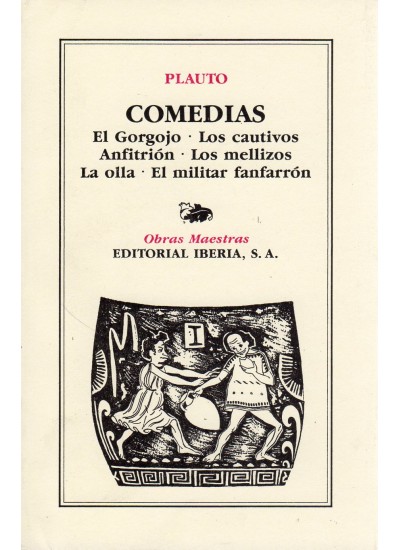 PLAUTO

COMEDIAS

El Gorgojo · Los cautivos
Anfitrión · Los mellizos
La olla · El militar fanfarrón

Obras Maestras
EDITORIAL IBERIA, S. A.